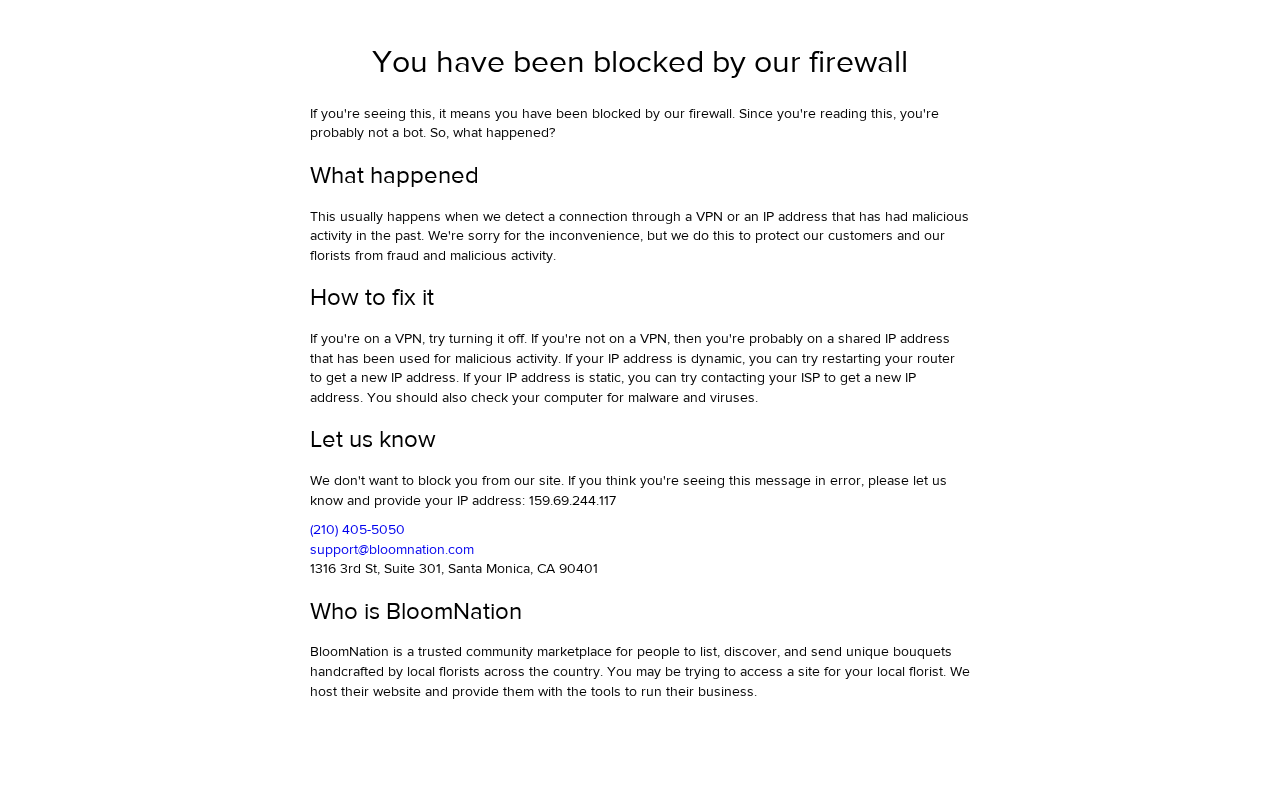 You have been blocked by our firewall

If you're seeing this, it means you have been blocked by our firewall. Since you're reading this, you're probably not a bot. So, what happened?

What happened

This usually happens when we detect a connection through a VPN or an IP address that has had malicious activity in the past. We're sorry for the inconvenience, but we do this to protect our customers and our florists from fraud and malicious activity.

How to fix it

If you're on a VPN, try turning it off. If you're not on a VPN, then you're probably on a shared IP address that has been used for malicious activity. If your IP address is dynamic, you can try restarting your router to get a new IP address. If your IP address is static, you can try contacting your ISP to get a new IP address. You should also check your computer for malware and viruses.

Let us know

We don't want to block you from our site. If you think you're seeing this message in error, please let us know and provide your IP address: 159.69.244.117

(210) 405-5050
support@bloomnation.com
1316 3rd St, Suite 301, Santa Monica, CA 90401

Who is BloomNation

BloomNation is a trusted community marketplace for people to list, discover, and send unique bouquets handcrafted by local florists across the country. You may be trying to access a site for your local florist. We host their website and provide them with the tools to run their business.